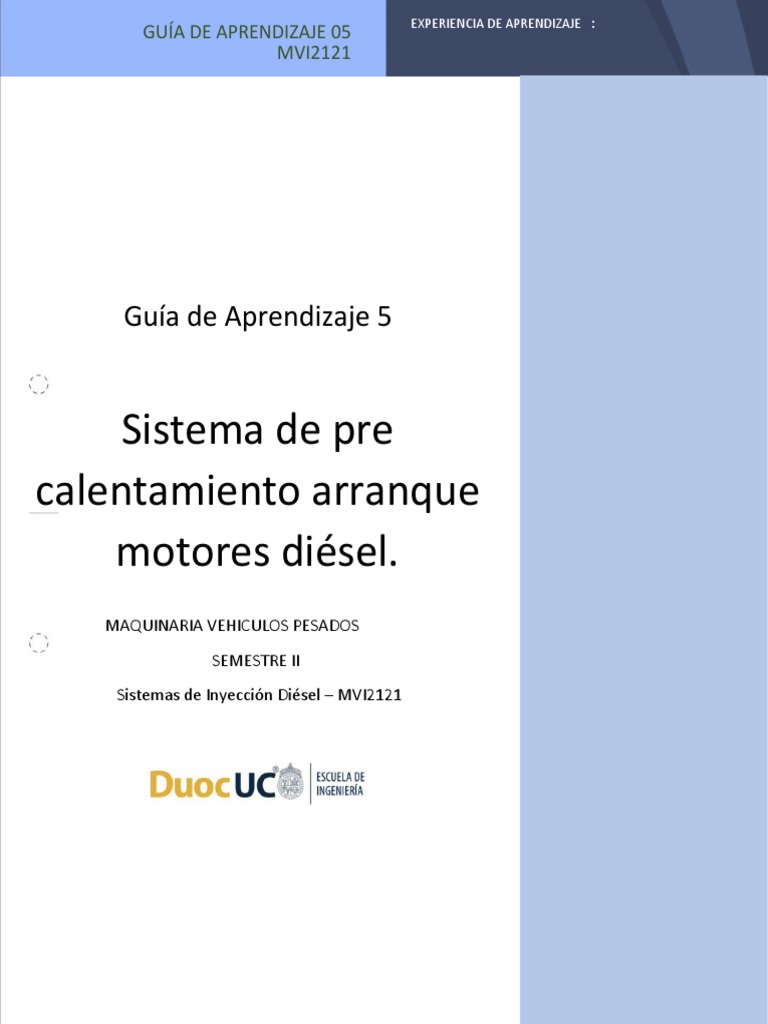 GUÍA DE APRENDIZAJE 05
MVI2121

EXPERIENCIA DE APRENDIZAJE :

Guía de Aprendizaje 5

Sistema de pre calentamiento arranque motores diésel.

MAQUINARIA VEHICULOS PESADOS

SEMESTRE II

Sistemas de Inyección Diésel – MVI2121

DuocUC

ESCUELA DE INGENIERÍA